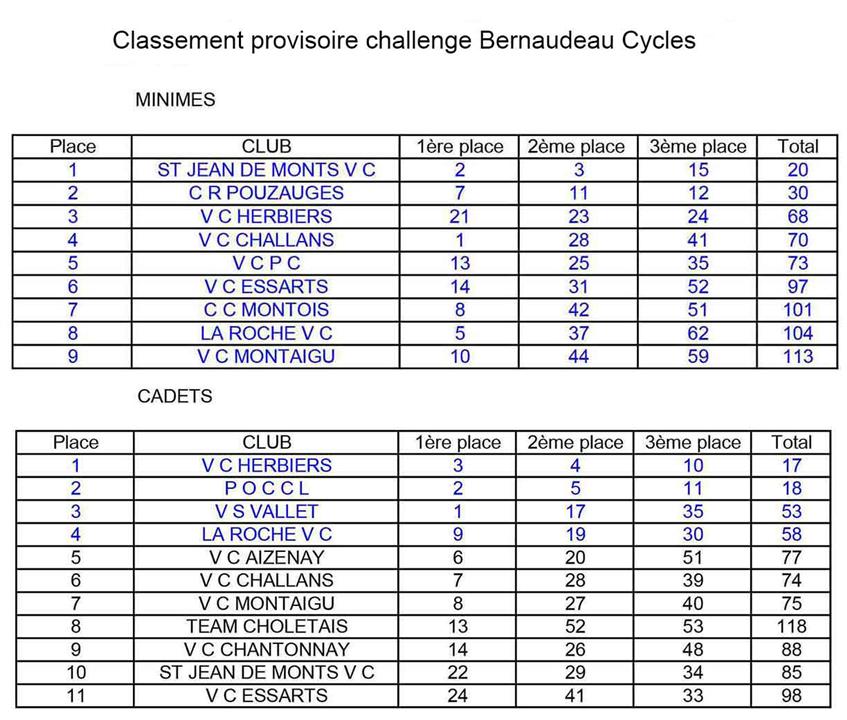 Classement provisoire challenge Bernaudeau Cycles

MINIMES

| Place | CLUB | 1ère place | 2ème place | 3ème place | Total |
|---|---|---|---|---|---|
| 1 | ST JEAN DE MONTS V C | 2 | 3 | 15 | 20 |
| 2 | C R POUZAUGES | 7 | 11 | 12 | 30 |
| 3 | V C HERBIERS | 21 | 23 | 24 | 68 |
| 4 | V C CHALLANS | 1 | 28 | 41 | 70 |
| 5 | V C P C | 13 | 25 | 35 | 73 |
| 6 | V C ESSARTS | 14 | 31 | 52 | 97 |
| 7 | C C MONTOIS | 8 | 42 | 51 | 101 |
| 8 | LA ROCHE V C | 5 | 37 | 62 | 104 |
| 9 | V C MONTAIGU | 10 | 44 | 59 | 113 |

CADETS

| Place | CLUB | 1ère place | 2ème place | 3ème place | Total |
|---|---|---|---|---|---|
| 1 | V C HERBIERS | 3 | 4 | 10 | 17 |
| 2 | P O C C L | 2 | 5 | 11 | 18 |
| 3 | V S VALLET | 1 | 17 | 35 | 53 |
| 4 | LA ROCHE V C | 9 | 19 | 30 | 58 |
| 5 | V C AIZENAY | 6 | 20 | 51 | 77 |
| 6 | V C CHALLANS | 7 | 28 | 39 | 74 |
| 7 | V C MONTAIGU | 8 | 27 | 40 | 75 |
| 8 | TEAM CHOLETAIS | 13 | 52 | 53 | 118 |
| 9 | V C CHANTONNAY | 14 | 26 | 48 | 88 |
| 10 | ST JEAN DE MONTS V C | 22 | 29 | 34 | 85 |
| 11 | V C ESSARTS | 24 | 41 | 33 | 98 |